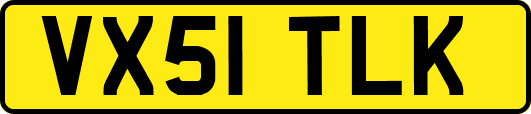 VX51 TLK